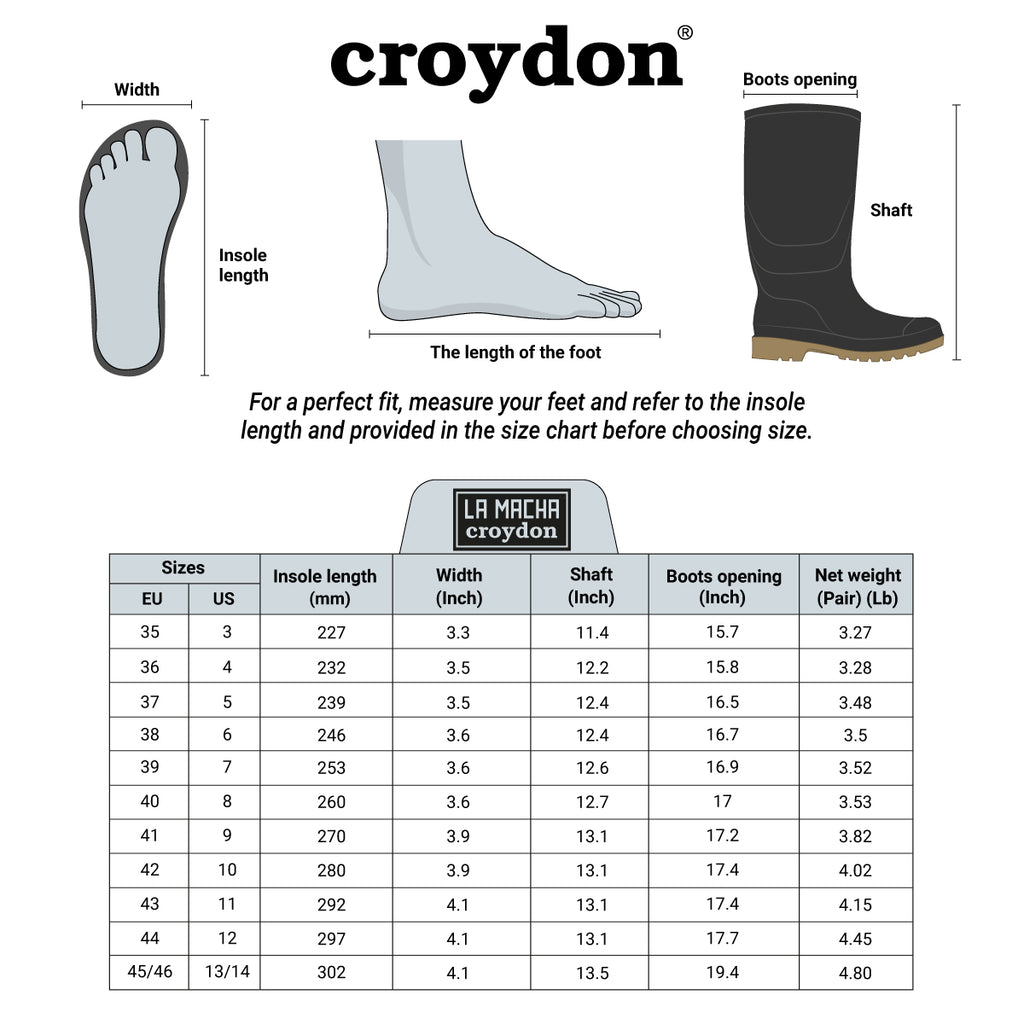 croydon®

Width

Insole length

The length of the foot

Boots opening

Shaft

For a perfect fit, measure your feet and refer to the insole length and provided in the size chart before choosing size.

LA MACHA
croydon

| Sizes EU | Sizes US | Insole length (mm) | Width (Inch) | Shaft (Inch) | Boots opening (Inch) | Net weight (Pair) (Lb) |
|---|---|---|---|---|---|---|
| 35 | 3 | 227 | 3.3 | 11.4 | 15.7 | 3.27 |
| 36 | 4 | 232 | 3.5 | 12.2 | 15.8 | 3.28 |
| 37 | 5 | 239 | 3.5 | 12.4 | 16.5 | 3.48 |
| 38 | 6 | 246 | 3.6 | 12.4 | 16.7 | 3.5 |
| 39 | 7 | 253 | 3.6 | 12.6 | 16.9 | 3.52 |
| 40 | 8 | 260 | 3.6 | 12.7 | 17 | 3.53 |
| 41 | 9 | 270 | 3.9 | 13.1 | 17.2 | 3.82 |
| 42 | 10 | 280 | 3.9 | 13.1 | 17.4 | 4.02 |
| 43 | 11 | 292 | 4.1 | 13.1 | 17.4 | 4.15 |
| 44 | 12 | 297 | 4.1 | 13.1 | 17.7 | 4.45 |
| 45/46 | 13/14 | 302 | 4.1 | 13.5 | 19.4 | 4.80 |